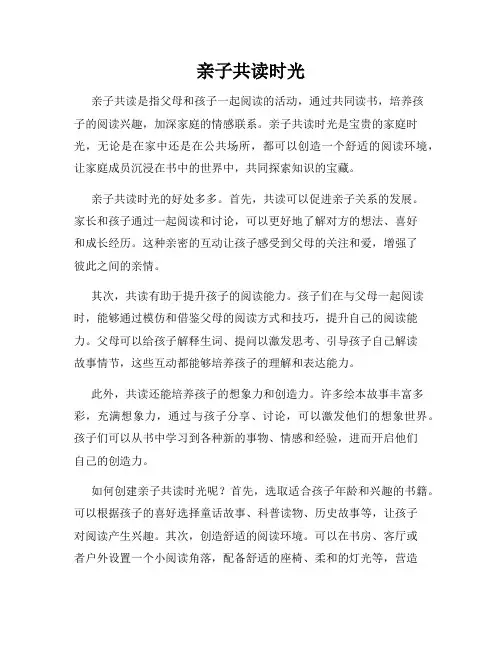 亲子共读时光

亲子共读是指父母和孩子一起阅读的活动，通过共同读书，培养孩子的阅读兴趣，加深家庭的情感联系。亲子共读时光是宝贵的家庭时光，无论是在家中还是在公共场所，都可以创造一个舒适的阅读环境，让家庭成员沉浸在书中的世界中，共同探索知识的宝藏。

亲子共读时光的好处多多。首先，共读可以促进亲子关系的发展。家长和孩子通过一起阅读和讨论，可以更好地了解对方的想法、喜好和成长经历。这种亲密的互动让孩子感受到父母的关注和爱，增强了彼此之间的亲情。

其次，共读有助于提升孩子的阅读能力。孩子们在与父母一起阅读时，能够通过模仿和借鉴父母的阅读方式和技巧，提升自己的阅读能力。父母可以给孩子解释生词、提问以激发思考、引导孩子自己解读故事情节，这些互动都能够培养孩子的理解和表达能力。

此外，共读还能培养孩子的想象力和创造力。许多绘本故事丰富多彩，充满想象力，通过与孩子分享、讨论，可以激发他们的想象世界。孩子们可以从书中学习到各种新的事物、情感和经验，进而开启他们自己的创造力。

如何创建亲子共读时光呢？首先，选取适合孩子年龄和兴趣的书籍。可以根据孩子的喜好选择童话故事、科普读物、历史故事等，让孩子对阅读产生兴趣。其次，创造舒适的阅读环境。可以在书房、客厅或者户外设置一个小阅读角落，配备舒适的座椅、柔和的灯光等，营造